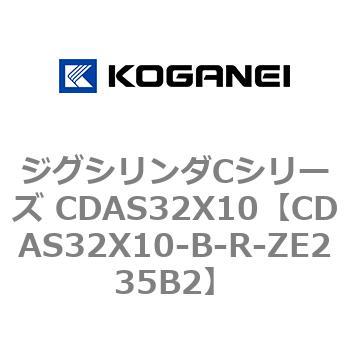 KOGANEI

ジグシリンダCシリーズ CDAS32X10【CDAS32X10-B-R-ZE235B2】